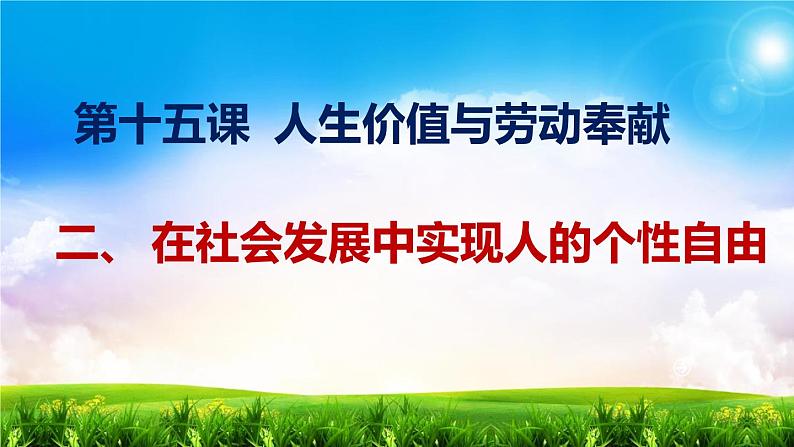 第十五课 人生价值与劳动奉献

二、 在社会发展中实现人的个性自由